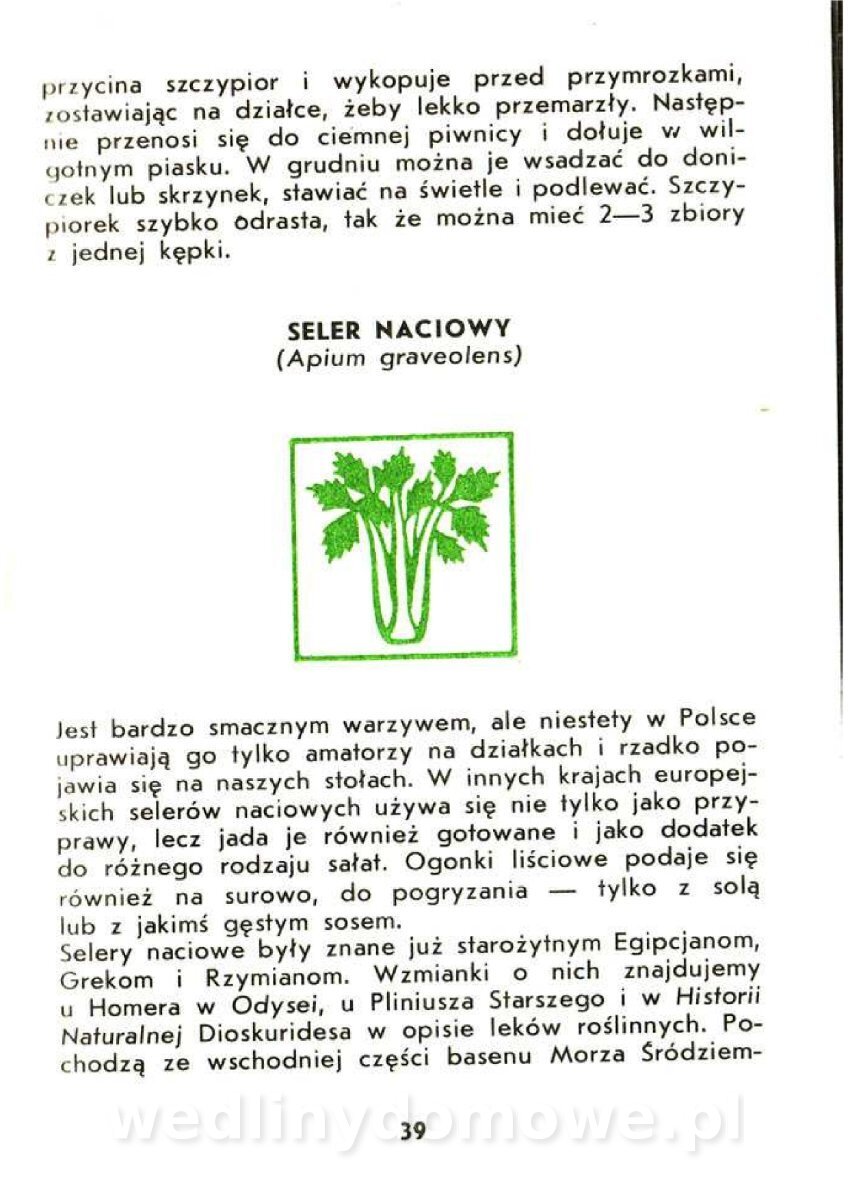 przycina szczypior i wykopuje przed przymrozkami, zostawiając na działce, żeby lekko przemarzły. Następnie przenosi się do ciemnej piwnicy i dołuje w wilgotnym piasku. W grudniu można je wsadzać do doniczek lub skrzynek, stawiać na świetle i podlewać. Szczypiorek szybko odrasta, tak że można mieć 2—3 zbiory z jednej kępki.

SELER NACIOWY
(Apium graveolens)

Jest bardzo smacznym warzywem, ale niestety w Polsce uprawiają go tylko amatorzy na działkach i rzadko pojawia się na naszych stołach. W innych krajach europejskich selerów naciowych używa się nie tylko jako przyprawy, lecz jada je również gotowane i jako dodatek do różnego rodzaju sałat. Ogonki liściowe podaje się również na surowo, do pogryzania — tylko z solą lub z jakimś gęstym sosem.
Selery naciowe były znane już starożytnym Egipcjanom, Grekom i Rzymianom. Wzmianki o nich znajdujemy u Homera w Odysei, u Pliniusza Starszego i w Historii Naturalnej Dioskuridesa w opisie leków roślinnych. Pochodzą ze wschodniej części basenu Morza Śródziem-

wedlinydomowe.pl

39